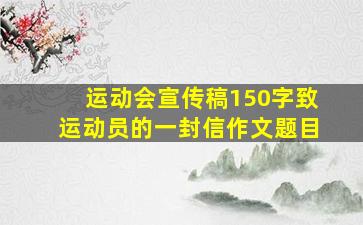 运动会宣传稿150字致运动员的一封信作文题目